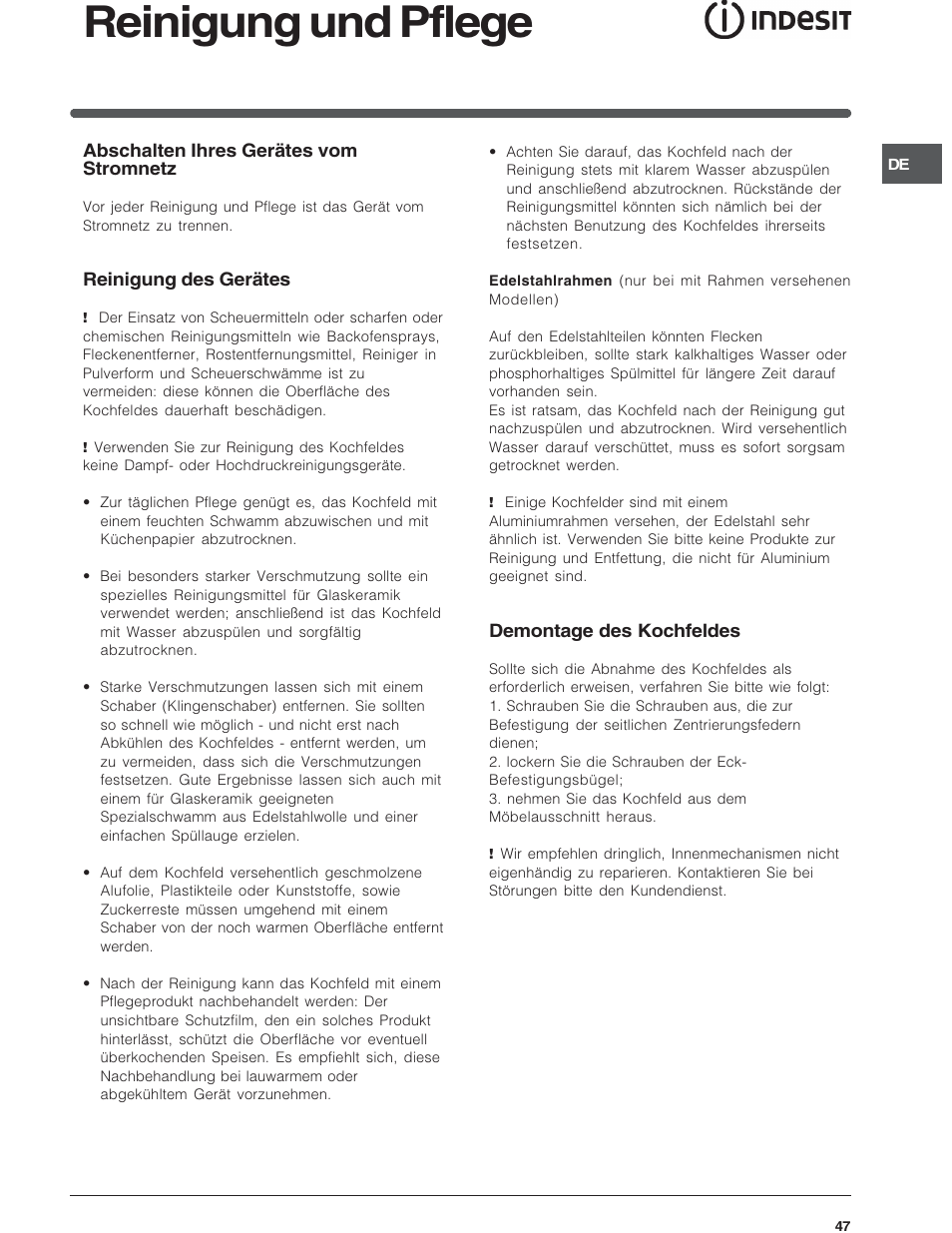 Reinigung und Pflege

INDESIT

DE

Abschalten Ihres Gerätes vom Stromnetz

Vor jeder Reinigung und Pflege ist das Gerät vom Stromnetz zu trennen.

Reinigung des Gerätes

! Der Einsatz von Scheuermitteln oder scharfen oder chemischen Reinigungsmitteln wie Backofensprays, Fleckenentferner, Rostentfernungsmittel, Reiniger in Pulverform und Scheuerschwämme ist zu vermeiden: diese können die Oberfläche des Kochfeldes dauerhaft beschädigen.

! Verwenden Sie zur Reinigung des Kochfeldes keine Dampf- oder Hochdruckreinigungsgeräte.

• Zur täglichen Pflege genügt es, das Kochfeld mit einem feuchten Schwamm abzuwischen und mit Küchenpapier abzutrocknen.

• Bei besonders starker Verschmutzung sollte ein spezielles Reinigungsmittel für Glaskeramik verwendet werden; anschließend ist das Kochfeld mit Wasser abzuspülen und sorgfältig abzutrocknen.

• Starke Verschmutzungen lassen sich mit einem Schaber (Klingenschaber) entfernen. Sie sollten so schnell wie möglich - und nicht erst nach Abkühlen des Kochfeldes - entfernt werden, um zu vermeiden, dass sich die Verschmutzungen festsetzen. Gute Ergebnisse lassen sich auch mit einem für Glaskeramik geeigneten Spezialschwamm aus Edelstahlwolle und einer einfachen Spüllauge erzielen.

• Auf dem Kochfeld versehentlich geschmolzene Alufolie, Plastikteile oder Kunststoffe, sowie Zuckerreste müssen umgehend mit einem Schaber von der noch warmen Oberfläche entfernt werden.

• Nach der Reinigung kann das Kochfeld mit einem Pflegeprodukt nachbehandelt werden: Der unsichtbare Schutzfilm, den ein solches Produkt hinterlässt, schützt die Oberfläche vor eventuell überkochenden Speisen. Es empfiehlt sich, diese Nachbehandlung bei lauwarmem oder abgekühltem Gerät vorzunehmen.

• Achten Sie darauf, das Kochfeld nach der Reinigung stets mit klarem Wasser abzuspülen und anschließend abzutrocknen. Rückstände der Reinigungsmittel könnten sich nämlich bei der nächsten Benutzung des Kochfeldes ihrerseits festsetzen.

Edelstahlrahmen (nur bei mit Rahmen versehenen Modellen)

Auf den Edelstahlteilen könnten Flecken zurückbleiben, sollte stark kalkhaltiges Wasser oder phosphorhaltiges Spülmittel für längere Zeit darauf vorhanden sein.
Es ist ratsam, das Kochfeld nach der Reinigung gut nachzuspülen und abzutrocknen. Wird versehentlich Wasser darauf verschüttet, muss es sofort sorgsam getrocknet werden.

! Einige Kochfelder sind mit einem Aluminiumrahmen versehen, der Edelstahl sehr ähnlich ist. Verwenden Sie bitte keine Produkte zur Reinigung und Entfettung, die nicht für Aluminium geeignet sind.

Demontage des Kochfeldes

Sollte sich die Abnahme des Kochfeldes als erforderlich erweisen, verfahren Sie bitte wie folgt:
1. Schrauben Sie die Schrauben aus, die zur Befestigung der seitlichen Zentrierungsfedern dienen;
2. lockern Sie die Schrauben der Eck-Befestigungsbügel;
3. nehmen Sie das Kochfeld aus dem Möbelausschnitt heraus.

! Wir empfehlen dringlich, Innenmechanismen nicht eigenhändig zu reparieren. Kontaktieren Sie bei Störungen bitte den Kundendienst.

47